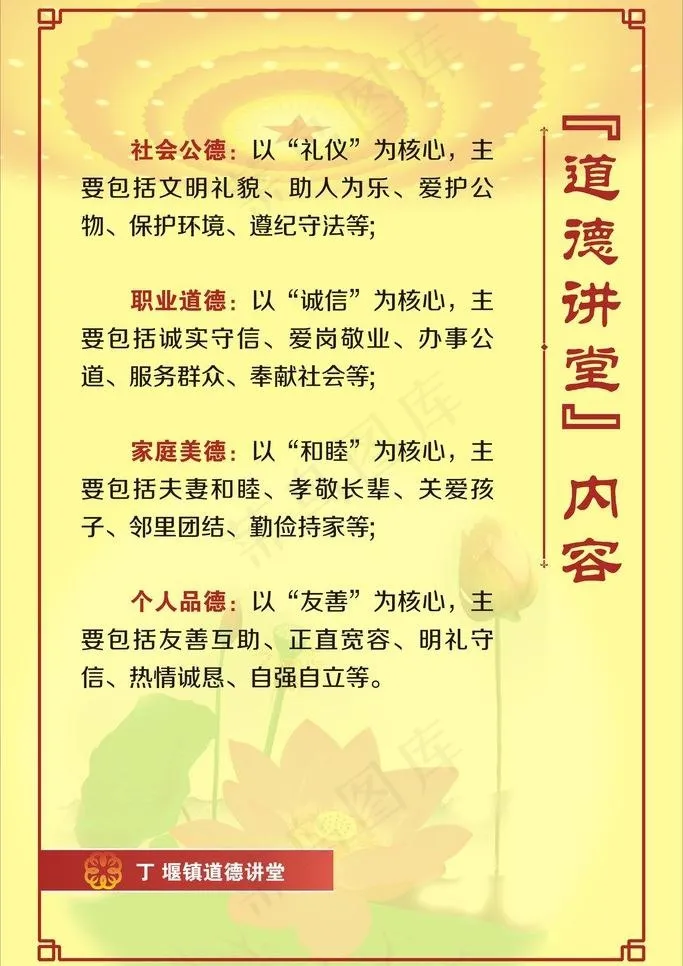 『道德讲堂』内容

社会公德：以“礼仪”为核心，主要包括文明礼貌、助人为乐、爱护公物、保护环境、遵纪守法等;

职业道德：以“诚信”为核心，主要包括诚实守信、爱岗敬业、办事公道、服务群众、奉献社会等;

家庭美德：以“和睦”为核心，主要包括夫妻和睦、孝敬长辈、关爱孩子、邻里团结、勤俭持家等;

个人品德：以“友善”为核心，主要包括友善互助、正直宽容、明礼守信、热情诚恳、自强自立等。

丁堰镇道德讲堂